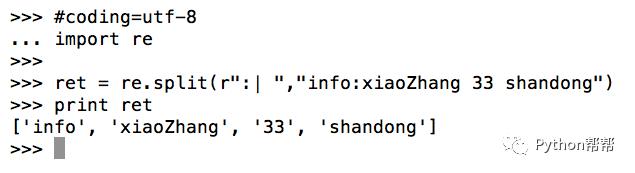 >>> #coding=utf-8
... import re
>>>
>>> ret = re.split(r":| ","info:xiaoZhang 33 shandong")
>>> print ret
['info', 'xiaoZhang', '33', 'shandong']
>>>

Python帮帮